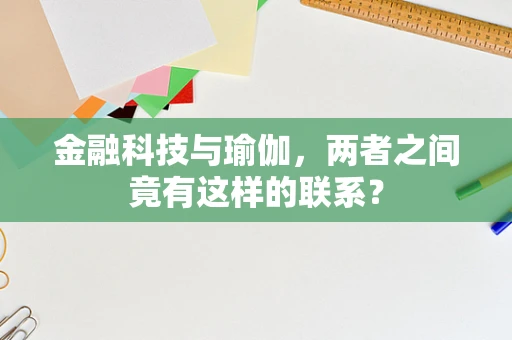 金融科技与瑜伽，两者之间竟有这样的联系？